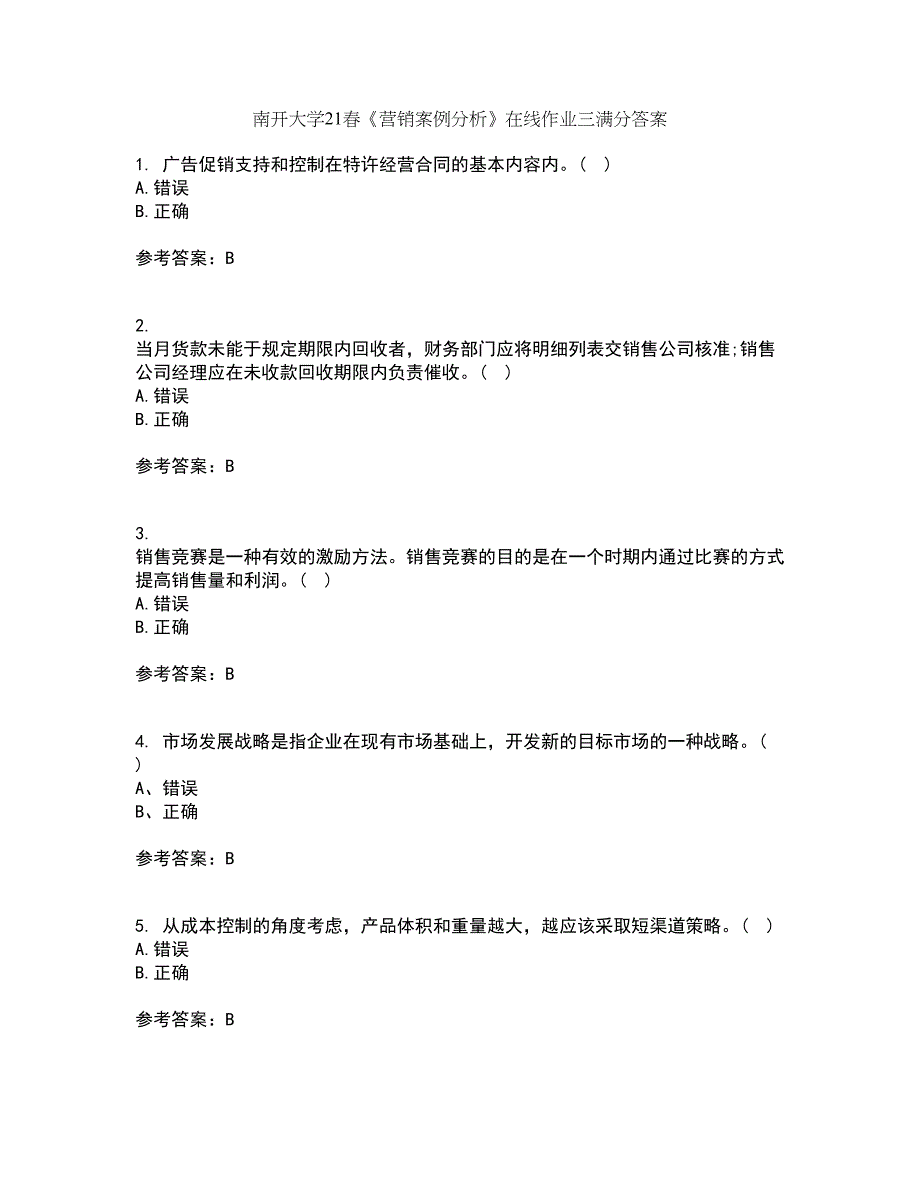 南开大学21春《营销案例分析》在线作业三满分答案

1. 广告促销支持和控制在特许经营合同的基本内容内。（ ）
A. 错误
B. 正确

参考答案：B

2.
当月货款未能于规定期限内回收者，财务部门应将明细列表交销售公司核准;销售公司经理应在未收款回收期限内负责催收。（ ）
A. 错误
B. 正确

参考答案：B

3.
销售竞赛是一种有效的激励方法。销售竞赛的目的是在一个时期内通过比赛的方式提高销售量和利润。（ ）
A. 错误
B. 正确

参考答案：B

4. 市场发展战略是指企业在现有市场基础上，开发新的目标市场的一种战略。（ ）
A、错误
B、正确

参考答案：B

5. 从成本控制的角度考虑，产品体积和重量越大，越应该采取短渠道策略。（ ）
A. 错误
B. 正确

参考答案：B